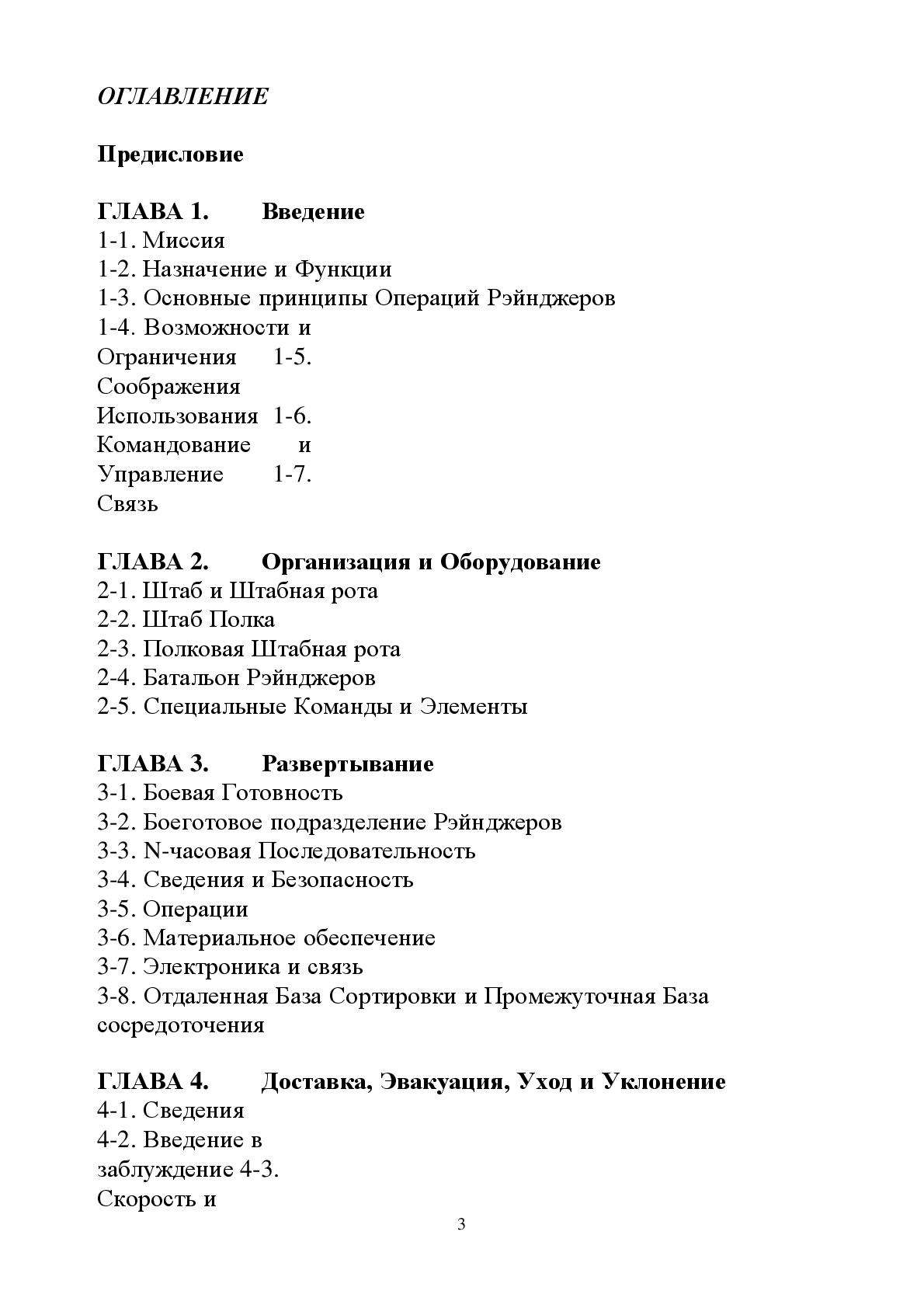 ОГЛАВЛЕНИЕ

Предисловие

ГЛАВА 1. Введение
1-1. Миссия
1-2. Назначение и Функции
1-3. Основные принципы Операций Рэйнджеров
1-4. Возможности и Ограничения 1-5. Соображения Использования 1-6. Командование и Управление 1-7. Связь

ГЛАВА 2. Организация и Оборудование
2-1. Штаб и Штабная рота
2-2. Штаб Полка
2-3. Полковая Штабная рота
2-4. Батальон Рэйнджеров
2-5. Специальные Команды и Элементы

ГЛАВА 3. Развертывание
3-1. Боевая Готовность
3-2. Боеготовое подразделение Рэйнджеров
3-3. N-часовая Последовательность
3-4. Сведения и Безопасность
3-5. Операции
3-6. Материальное обеспечение
3-7. Электроника и связь
3-8. Отдаленная База Сортировки и Промежуточная База сосредоточения

ГЛАВА 4. Доставка, Эвакуация, Уход и Уклонение
4-1. Сведения
4-2. Введение в заблуждение 4-3. Скорость и

3